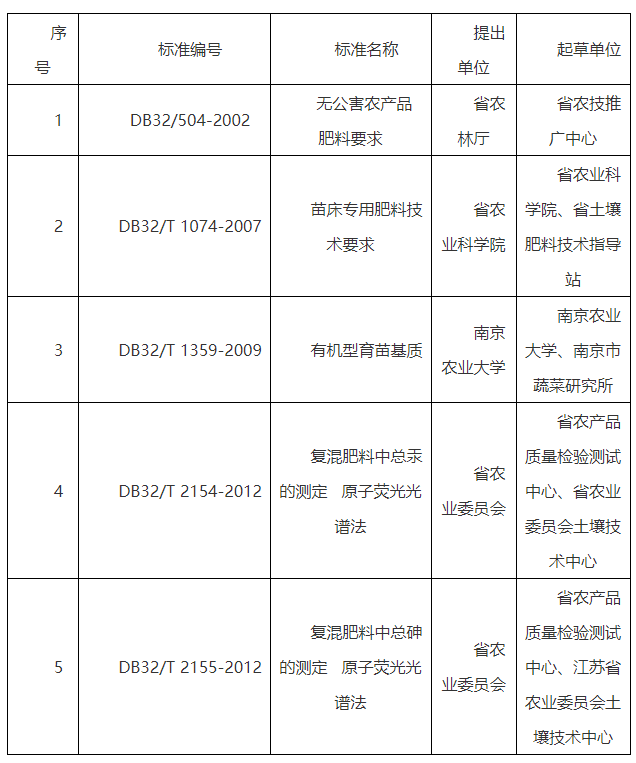 | 序号 | 标准编号 | 标准名称 | 提出单位 | 起草单位 |
|---|---|---|---|---|
| 1 | DB32/504-2002 | 无公害农产品肥料要求 | 省农林厅 | 省农技推广中心 |
| 2 | DB32/T 1074-2007 | 苗床专用肥料技术要求 | 省农业科学院 | 省农业科学院、省土壤肥料技术指导站 |
| 3 | DB32/T 1359-2009 | 有机型育苗基质 | 南京农业大学 | 南京农业大学、南京市蔬菜研究所 |
| 4 | DB32/T 2154-2012 | 复混肥料中总汞的测定　原子荧光光谱法 | 省农业委员会 | 省农产品质量检验测试中心、省农业委员会土壤技术中心 |
| 5 | DB32/T 2155-2012 | 复混肥料中总砷的测定　原子荧光光谱法 | 省农业委员会 | 省农产品质量检验测试中心、江苏省农业委员会土壤技术中心 |